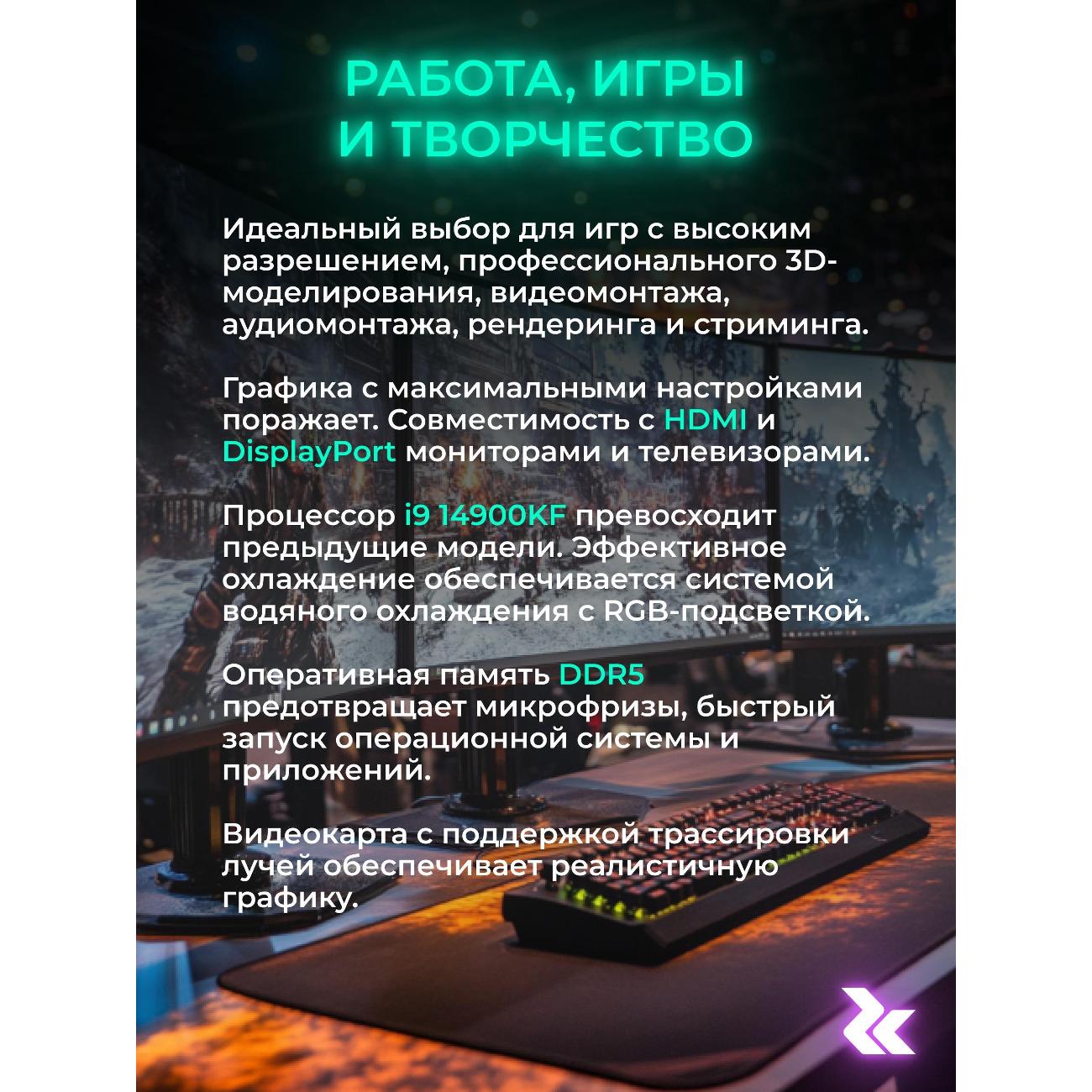 РАБОТА, ИГРЫ И ТВОРЧЕСТВО

Идеальный выбор для игр с высоким разрешением, профессионального 3D-моделирования, видеомонтажа, аудиомонтажа, рендеринга и стриминга.

Графика с максимальными настройками поражает. Совместимость с HDMI и DisplayPort мониторами и телевизорами.

Процессор i9 14900KF превосходит предыдущие модели. Эффективное охлаждение обеспечивается системой водяного охлаждения с RGB-подсветкой.

Оперативная память DDR5 предотвращает микрофризы, быстрый запуск операционной системы и приложений.

Видеокарта с поддержкой трассировки лучей обеспечивает реалистичную графику.